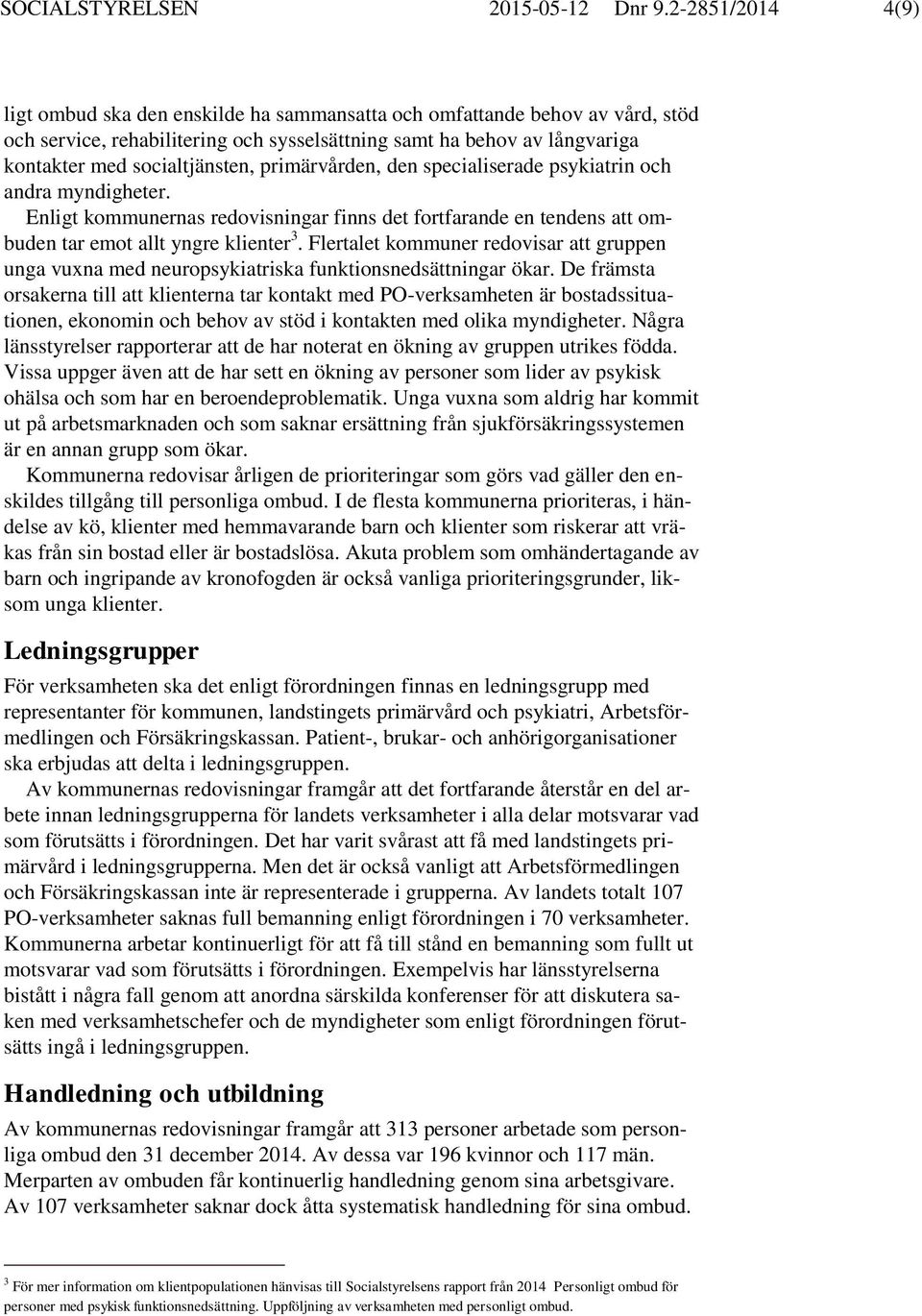 SOCIALSTYRELSEN 2015-05-12 Dnr 9.2-2851/2014 4(9)

ligt ombud ska den enskilde ha sammansatta och omfattande behov av vård, stöd och service, rehabilitering och sysselsättning samt ha behov av långvariga kontakter med socialtjänsten, primärvården, den specialiserade psykiatrin och andra myndigheter.

Enligt kommunernas redovisningar finns det fortfarande en tendens att ombuden tar emot allt yngre klienter$^3$. Flertalet kommuner redovisar att gruppen unga vuxna med neuropsykiatriska funktionsnedsättningar ökar. De främsta orsakerna till att klienterna tar kontakt med PO-verksamheten är bostadssituationen, ekonomin och behov av stöd i kontakten med olika myndigheter. Några länsstyrelser rapporterar att de har noterat en ökning av gruppen utrikes födda. Vissa uppger även att de har sett en ökning av personer som lider av psykisk ohälsa och som har en beroendeproblematik. Unga vuxna som aldrig har kommit ut på arbetsmarknaden och som saknar ersättning från sjukförsäkringssystemen är en annan grupp som ökar.

Kommunerna redovisar årligen de prioriteringar som görs vad gäller den enskildes tillgång till personliga ombud. I de flesta kommunerna prioriteras, i händelse av kö, klienter med hemmavarande barn och klienter som riskerar att vräkas från sin bostad eller är bostadslösa. Akuta problem som omhändertagande av barn och ingripande av kronofogden är också vanliga prioriteringsgrunder, liksom unga klienter.

Ledningsgrupper

För verksamheten ska det enligt förordningen finnas en ledningsgrupp med representanter för kommunen, landstingets primärvård och psykiatri, Arbetsförmedlingen och Försäkringskassan. Patient-, brukar- och anhörigorganisationer ska erbjudas att delta i ledningsgruppen.

Av kommunernas redovisningar framgår att det fortfarande återstår en del arbete innan ledningsgrupperna för landets verksamheter i alla delar motsvarar vad som förutsätts i förordningen. Det har varit svårast att få med landstingets primärvård i ledningsgrupperna. Men det är också vanligt att Arbetsförmedlingen och Försäkringskassan inte är representerade i grupperna. Av landets totalt 107 PO-verksamheter saknas full bemanning enligt förordningen i 70 verksamheter. Kommunerna arbetar kontinuerligt för att få till stånd en bemanning som fullt ut motsvarar vad som förutsätts i förordningen. Exempelvis har länsstyrelserna bistått i några fall genom att anordna särskilda konferenser för att diskutera saken med verksamhetschefer och de myndigheter som enligt förordningen förutsätts ingå i ledningsgruppen.

Handledning och utbildning

Av kommunernas redovisningar framgår att 313 personer arbetade som personliga ombud den 31 december 2014. Av dessa var 196 kvinnor och 117 män. Merparten av ombuden får kontinuerlig handledning genom sina arbetsgivare. Av 107 verksamheter saknar dock åtta systematisk handledning för sina ombud.

$^3$ För mer information om klientpopulationen hänvisas till Socialstyrelsens rapport från 2014 Personligt ombud för personer med psykisk funktionsnedsättning. Uppföljning av verksamheten med personligt ombud.